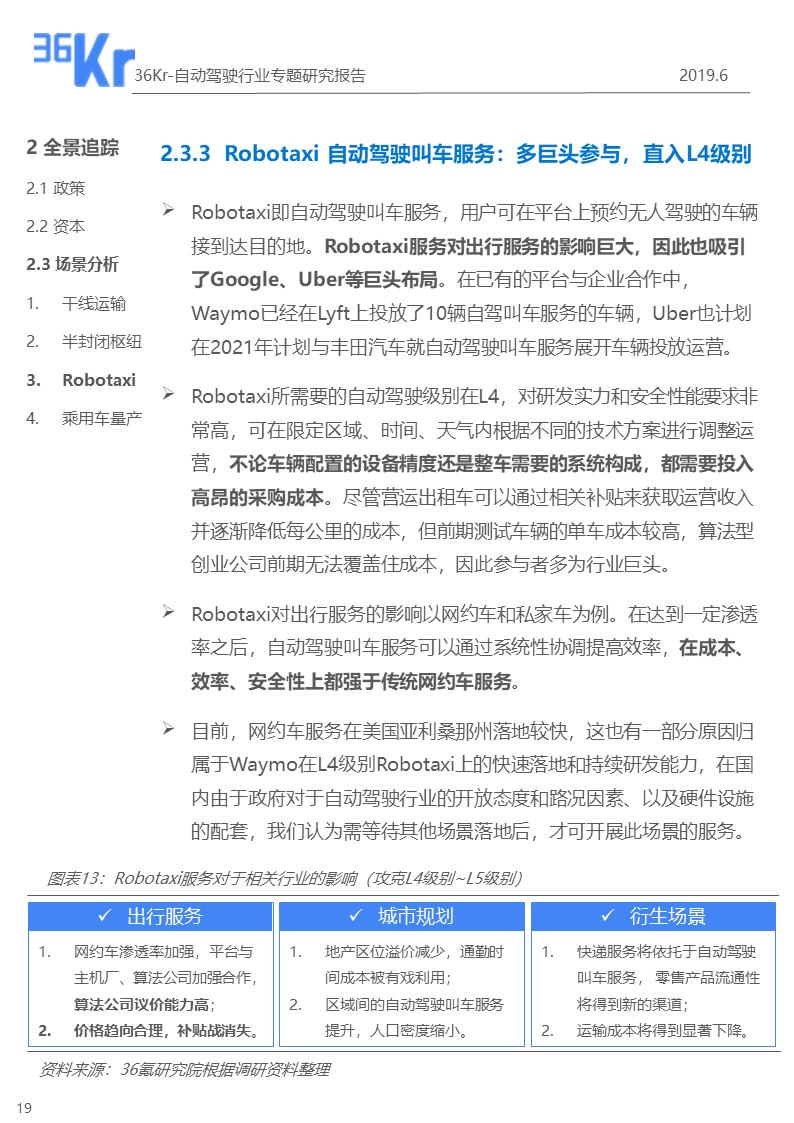 36Kr

36Kr-自动驾驶行业专题研究报告

2019.6

2 全景追踪

2.1 政策

2.2 资本

2.3 场景分析

1. 干线运输

2. 半封闭枢纽

3. Robotaxi

4. 乘用车量产

2.3.3 Robotaxi 自动驾驶叫车服务：多巨头参与，直入L4级别

➢ Robotaxi即自动驾驶叫车服务，用户可在平台上预约无人驾驶的车辆接到达目的地。Robotaxi服务对出行服务的影响巨大，因此也吸引了Google、Uber等巨头布局。在已有的平台与企业合作中，Waymo已经在Lyft上投放了10辆自驾叫车服务的车辆，Uber也计划在2021年计划与丰田汽车就自动驾驶叫车服务展开车辆投放运营。

➢ Robotaxi所需要的自动驾驶级别在L4，对研发实力和安全性能要求非常高，可在限定区域、时间、天气内根据不同的技术方案进行调整运营，不论车辆配置的设备精度还是整车需要的系统构成，都需要投入高昂的采购成本。尽管营运出租车可以通过相关补贴来获取运营收入并逐渐降低每公里的成本，但前期测试车辆的单车成本较高，算法型创业公司前期无法覆盖住成本，因此参与者多为行业巨头。

➢ Robotaxi对出行服务的影响以网约车和私家车为例。在达到一定渗透率之后，自动驾驶叫车服务可以通过系统性协调提高效率，在成本、效率、安全性上都强于传统网约车服务。

➢ 目前，网约车服务在美国亚利桑那州落地较快，这也有一部分原因归属于Waymo在L4级别Robotaxi上的快速落地和持续研发能力，在国内由于政府对于自动驾驶行业的开放态度和路况因素、以及硬件设施的配套，我们认为需等待其他场景落地后，才可开展此场景的服务。

图表13：Robotaxi服务对于相关行业的影响（攻克L4级别~L5级别）

✓ 出行服务

1. 网约车渗透率加强，平台与主机厂、算法公司加强合作，算法公司议价能力高；
2. 价格趋向合理，补贴战消失。

✓ 城市规划

1. 地产区位溢价减少，通勤时间成本被有效利用；
2. 区域间的自动驾驶叫车服务提升，人口密度缩小。

✓ 衍生场景

1. 快递服务将依托于自动驾驶叫车服务，零售产品流通性将得到新的渠道；
2. 运输成本将得到显著下降。

资料来源：36氪研究院根据调研资料整理

19